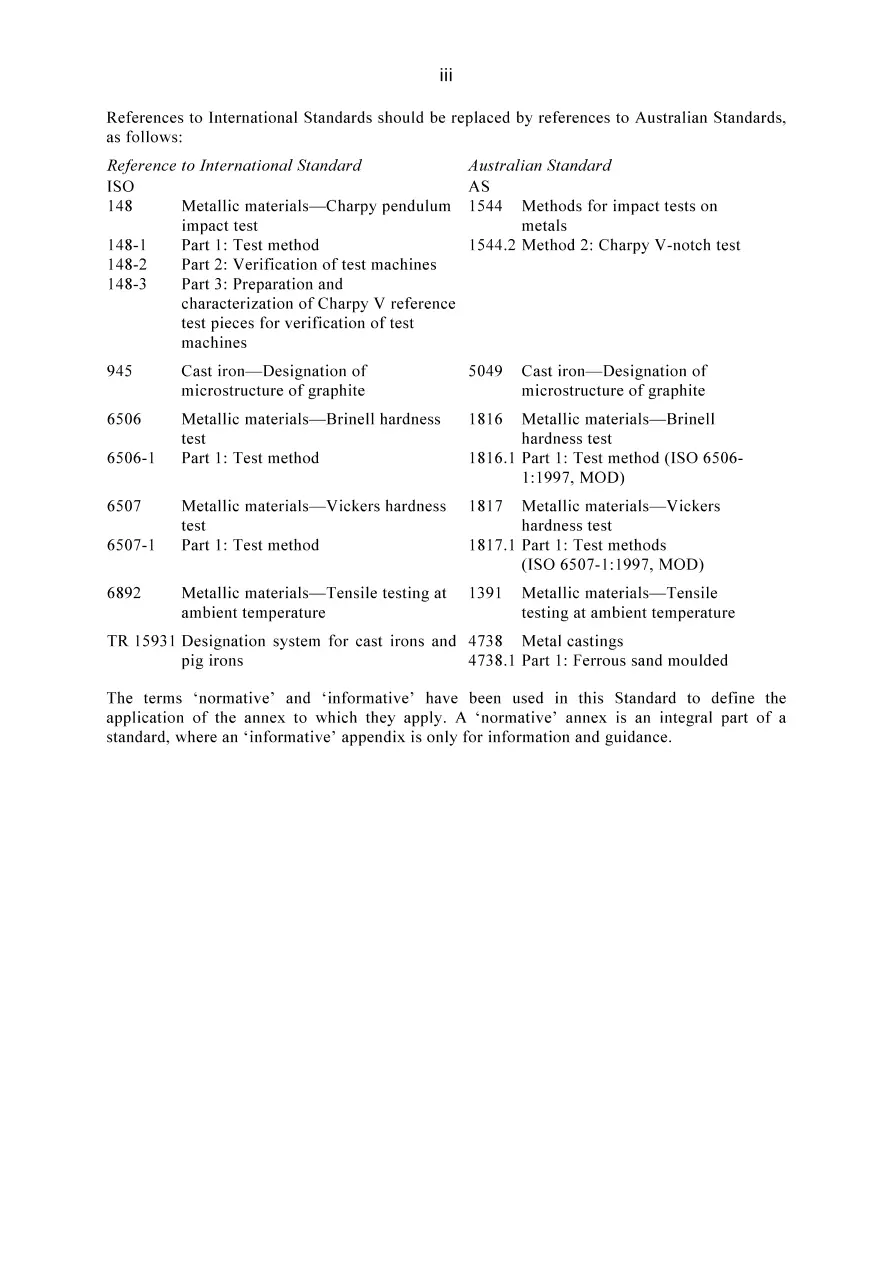 iii

References to International Standards should be replaced by references to Australian Standards, as follows:

| Reference to International Standard | | Australian Standard | |
|---|---|---|---|
| ISO | | AS | |
| 148 | Metallic materials—Charpy pendulum impact test | 1544 | Methods for impact tests on metals |
| 148-1 | Part 1: Test method | 1544.2 | Method 2: Charpy V-notch test |
| 148-2 | Part 2: Verification of test machines | | |
| 148-3 | Part 3: Preparation and characterization of Charpy V reference test pieces for verification of test machines | | |
| 945 | Cast iron—Designation of microstructure of graphite | 5049 | Cast iron—Designation of microstructure of graphite |
| 6506 | Metallic materials—Brinell hardness test | 1816 | Metallic materials—Brinell hardness test |
| 6506-1 | Part 1: Test method | 1816.1 | Part 1: Test method (ISO 6506-1:1997, MOD) |
| 6507 | Metallic materials—Vickers hardness test | 1817 | Metallic materials—Vickers hardness test |
| 6507-1 | Part 1: Test method | 1817.1 | Part 1: Test methods (ISO 6507-1:1997, MOD) |
| 6892 | Metallic materials—Tensile testing at ambient temperature | 1391 | Metallic materials—Tensile testing at ambient temperature |
| TR 15931 | Designation system for cast irons and pig irons | 4738 | Metal castings |
| | | 4738.1 | Part 1: Ferrous sand moulded |

The terms 'normative' and 'informative' have been used in this Standard to define the application of the annex to which they apply. A 'normative' annex is an integral part of a standard, where an 'informative' appendix is only for information and guidance.